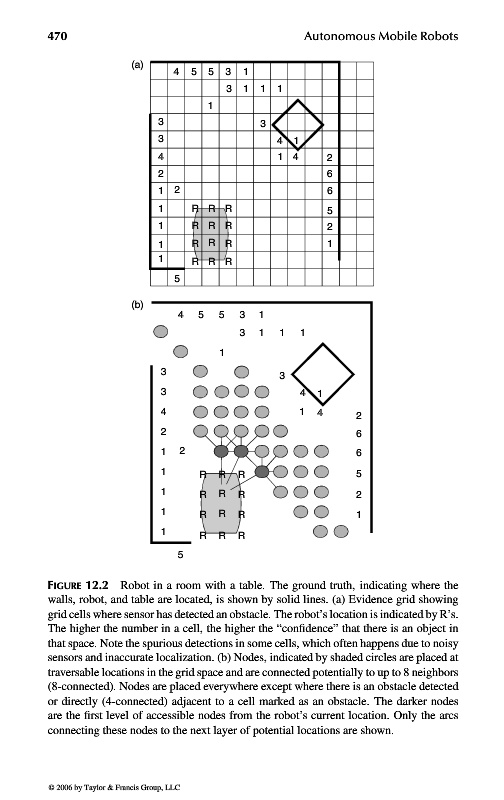 470 Autonomous Mobile Robots

(a)

4 5 5 3 1
3 1 1 1
1
3 3
3 4 1
4 1 4 2
2 6
1 2 6
1 R R R 5
1 R R R 2
1 R R R 1
1 R R R
5

(b)

4 5 5 3 1
3 1 1 1
1
3 3
3 4 1
4 1 4 2
2 6
1 2 6
1 R R R 5
1 R R R 2
1 R R R 1
1 R R R
5

FIGURE 12.2 Robot in a room with a table. The ground truth, indicating where the walls, robot, and table are located, is shown by solid lines. (a) Evidence grid showing grid cells where sensor has detected an obstacle. The robot's location is indicated by R's. The higher the number in a cell, the higher the "confidence" that there is an object in that space. Note the spurious detections in some cells, which often happens due to noisy sensors and inaccurate localization. (b) Nodes, indicated by shaded circles are placed at traversable locations in the grid space and are connected potentially to up to 8 neighbors (8-connected). Nodes are placed everywhere except where there is an obstacle detected or directly (4-connected) adjacent to a cell marked as an obstacle. The darker nodes are the first level of accessible nodes from the robot's current location. Only the arcs connecting these nodes to the next layer of potential locations are shown.

© 2006 by Taylor & Francis Group, LLC